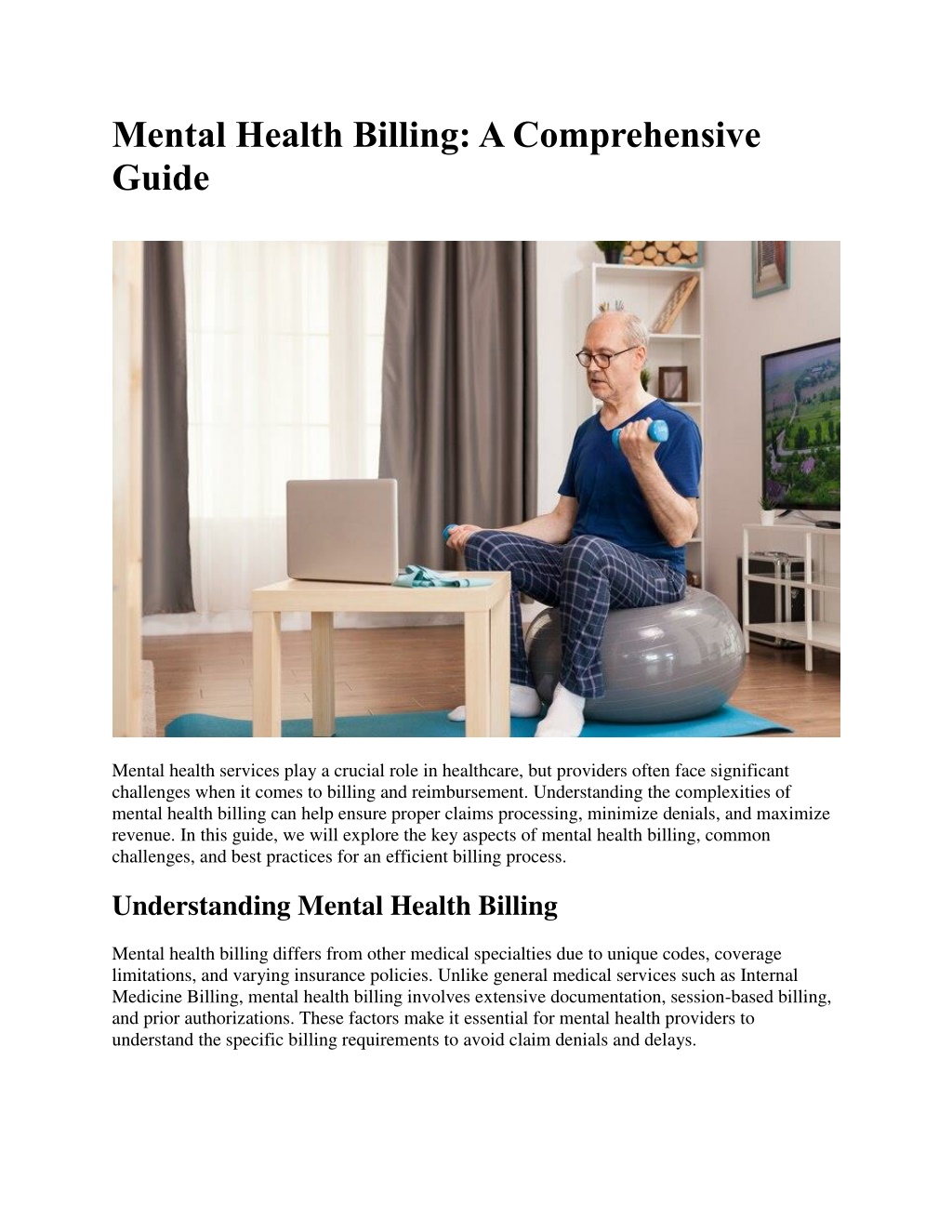 Mental Health Billing: A Comprehensive Guide

Mental health services play a crucial role in healthcare, but providers often face significant challenges when it comes to billing and reimbursement. Understanding the complexities of mental health billing can help ensure proper claims processing, minimize denials, and maximize revenue. In this guide, we will explore the key aspects of mental health billing, common challenges, and best practices for an efficient billing process.

Understanding Mental Health Billing

Mental health billing differs from other medical specialties due to unique codes, coverage limitations, and varying insurance policies. Unlike general medical services such as Internal Medicine Billing, mental health billing involves extensive documentation, session-based billing, and prior authorizations. These factors make it essential for mental health providers to understand the specific billing requirements to avoid claim denials and delays.